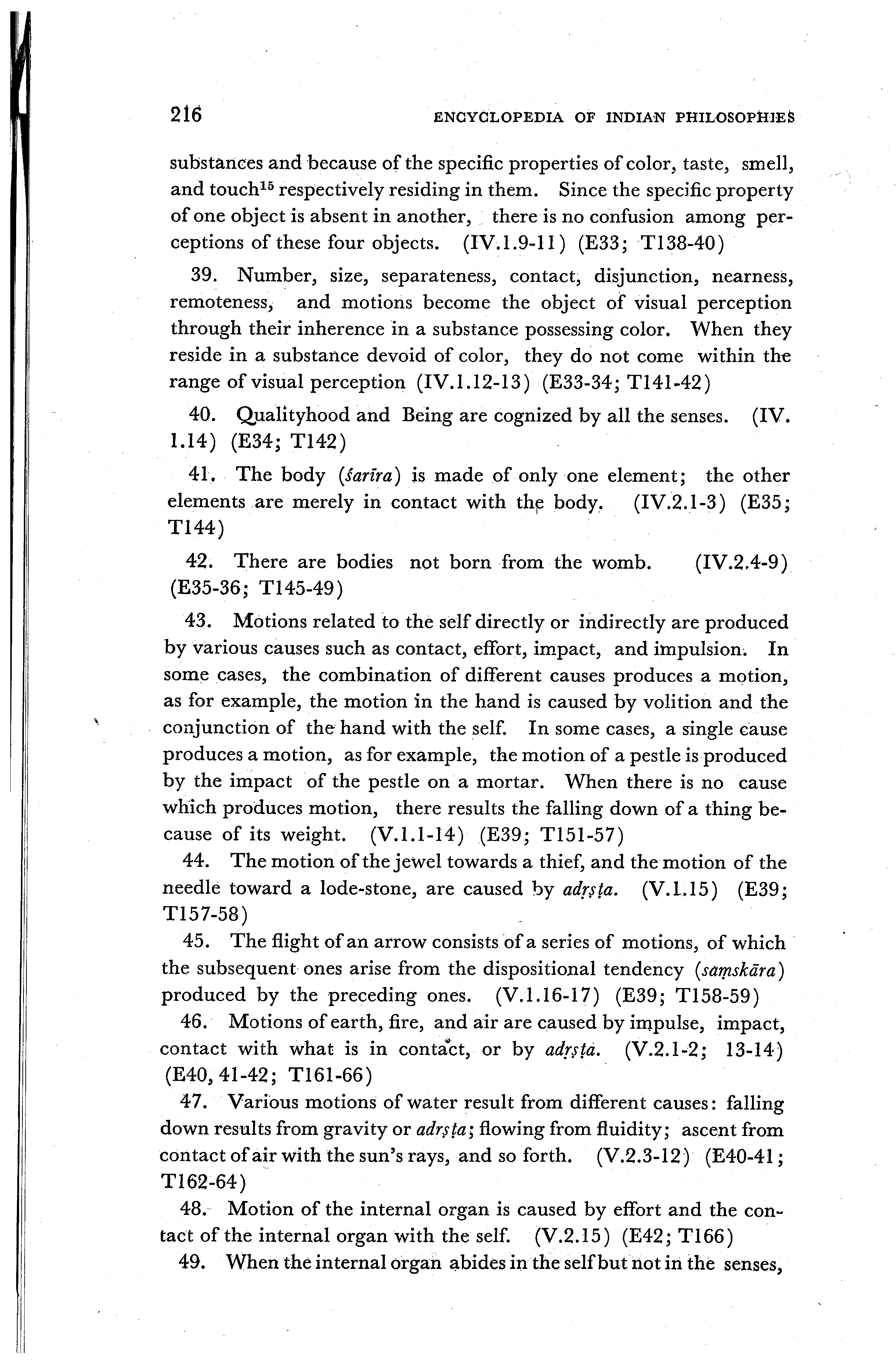 216 ENCYCLOPEDIA OF INDIAN PHILOSOPHIES

substances and because of the specific properties of color, taste, smell, and touch$^{15}$ respectively residing in them. Since the specific property of one object is absent in another, there is no confusion among perceptions of these four objects. (IV.1.9-11) (E33; T138-40)

39. Number, size, separateness, contact, disjunction, nearness, remoteness, and motions become the object of visual perception through their inherence in a substance possessing color. When they reside in a substance devoid of color, they do not come within the range of visual perception (IV.1.12-13) (E33-34; T141-42)

40. Qualityhood and Being are cognized by all the senses. (IV. 1.14) (E34; T142)

41. The body (śarīra) is made of only one element; the other elements are merely in contact with the body. (IV.2.1-3) (E35; T144)

42. There are bodies not born from the womb. (IV.2.4-9) (E35-36; T145-49)

43. Motions related to the self directly or indirectly are produced by various causes such as contact, effort, impact, and impulsion. In some cases, the combination of different causes produces a motion, as for example, the motion in the hand is caused by volition and the conjunction of the hand with the self. In some cases, a single cause produces a motion, as for example, the motion of a pestle is produced by the impact of the pestle on a mortar. When there is no cause which produces motion, there results the falling down of a thing because of its weight. (V.1.1-14) (E39; T151-57)

44. The motion of the jewel towards a thief, and the motion of the needle toward a lode-stone, are caused by adṛṣṭa. (V.1.15) (E39; T157-58)

45. The flight of an arrow consists of a series of motions, of which the subsequent ones arise from the dispositional tendency (saṃskāra) produced by the preceding ones. (V.1.16-17) (E39; T158-59)

46. Motions of earth, fire, and air are caused by impulse, impact, contact with what is in contact, or by adṛṣṭa. (V.2.1-2; 13-14) (E40, 41-42; T161-66)

47. Various motions of water result from different causes: falling down results from gravity or adṛṣṭa; flowing from fluidity; ascent from contact of air with the sun's rays, and so forth. (V.2.3-12) (E40-41; T162-64)

48. Motion of the internal organ is caused by effort and the contact of the internal organ with the self. (V.2.15) (E42; T166)

49. When the internal organ abides in the self but not in the senses,